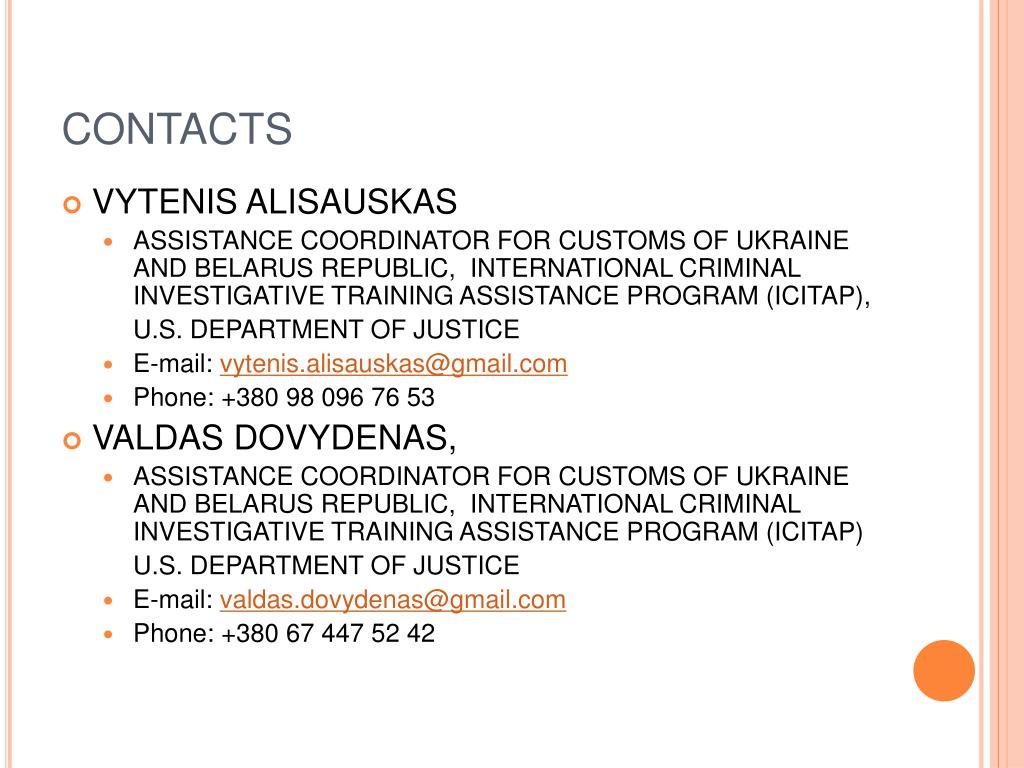 CONTACTS

VYTENIS ALISAUSKAS

ASSISTANCE COORDINATOR FOR CUSTOMS OF UKRAINE AND BELARUS REPUBLIC, INTERNATIONAL CRIMINAL INVESTIGATIVE TRAINING ASSISTANCE PROGRAM (ICITAP),

U.S. DEPARTMENT OF JUSTICE

E-mail: vytenis.alisauskas@gmail.com

Phone: +380 98 096 76 53

VALDAS DOVYDENAS,

ASSISTANCE COORDINATOR FOR CUSTOMS OF UKRAINE AND BELARUS REPUBLIC, INTERNATIONAL CRIMINAL INVESTIGATIVE TRAINING ASSISTANCE PROGRAM (ICITAP)

U.S. DEPARTMENT OF JUSTICE

E-mail: valdas.dovydenas@gmail.com

Phone: +380 67 447 52 42